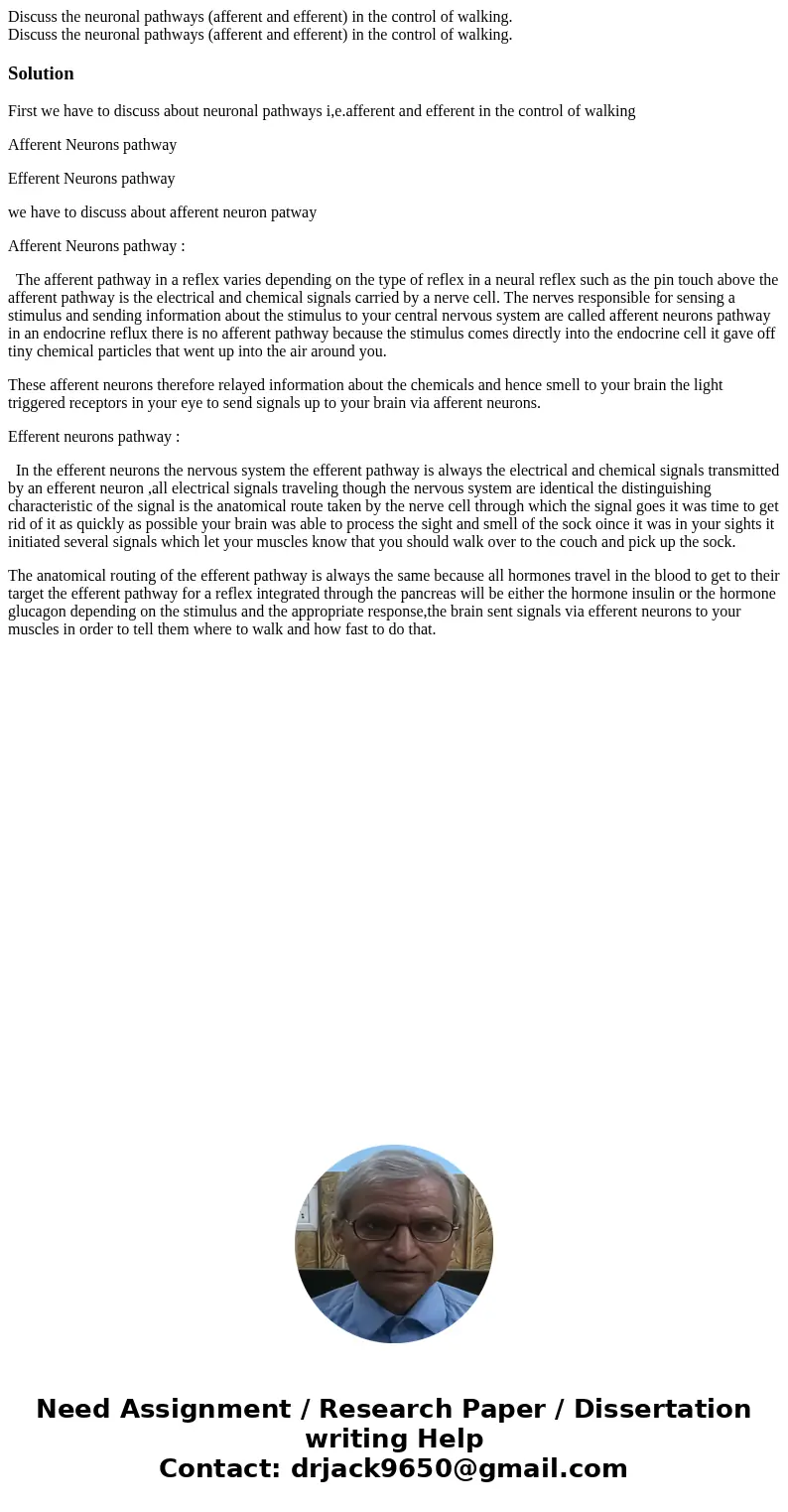 Discuss the neuronal pathways (afferent and efferent) in the control of walking.
Discuss the neuronal pathways (afferent and efferent) in the control of walking.

Solution

First we have to discuss about neuronal pathways i,e.afferent and efferent in the control of walking

Afferent Neurons pathway

Efferent Neurons pathway

we have to discuss about afferent neuron patway

Afferent Neurons pathway :

The afferent pathway in a reflex varies depending on the type of reflex in a neural reflex such as the pin touch above the afferent pathway is the electrical and chemical signals carried by a nerve cell. The nerves responsible for sensing a stimulus and sending information about the stimulus to your central nervous system are called afferent neurons pathway in an endocrine reflux there is no afferent pathway because the stimulus comes directly into the endocrine cell it gave off tiny chemical particles that went up into the air around you.

These afferent neurons therefore relayed information about the chemicals and hence smell to your brain the light triggered receptors in your eye to send signals up to your brain via afferent neurons.

Efferent neurons pathway :

In the efferent neurons the nervous system the efferent pathway is always the electrical and chemical signals transmitted by an efferent neuron ,all electrical signals traveling though the nervous system are identical the distinguishing characteristic of the signal is the anatomical route taken by the nerve cell through which the signal goes it was time to get rid of it as quickly as possible your brain was able to process the sight and smell of the sock oince it was in your sights it initiated several signals which let your muscles know that you should walk over to the couch and pick up the sock.

The anatomical routing of the efferent pathway is always the same because all hormones travel in the blood to get to their target the efferent pathway for a reflex integrated through the pancreas will be either the hormone insulin or the hormone glucagon depending on the stimulus and the appropriate response,the brain sent signals via efferent neurons to your muscles in order to tell them where to walk and how fast to do that.

Need Assignment / Research Paper / Dissertation writing Help
Contact: drjack9650@gmail.com